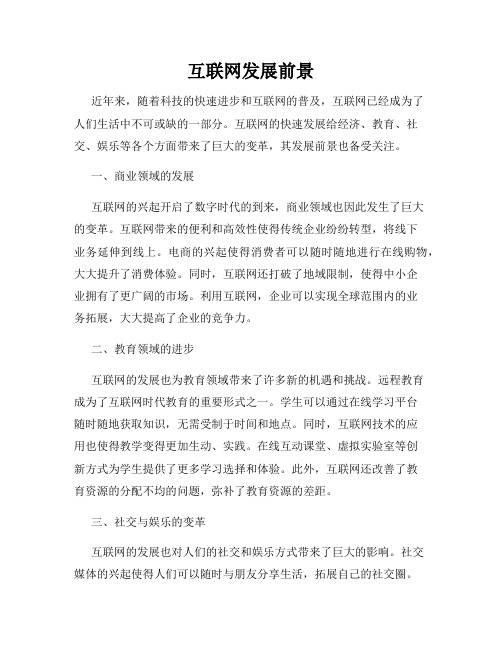 互联网发展前景

近年来，随着科技的快速进步和互联网的普及，互联网已经成为了人们生活中不可或缺的一部分。互联网的快速发展给经济、教育、社交、娱乐等各个方面带来了巨大的变革，其发展前景也备受关注。

一、商业领域的发展

互联网的兴起开启了数字时代的到来，商业领域也因此发生了巨大的变革。互联网带来的便利和高效性使得传统企业纷纷转型，将线下业务延伸到线上。电商的兴起使得消费者可以随时随地进行在线购物，大大提升了消费体验。同时，互联网还打破了地域限制，使得中小企业拥有了更广阔的市场。利用互联网，企业可以实现全球范围内的业务拓展，大大提高了企业的竞争力。

二、教育领域的进步

互联网的发展也为教育领域带来了许多新的机遇和挑战。远程教育成为了互联网时代教育的重要形式之一。学生可以通过在线学习平台随时随地获取知识，无需受制于时间和地点。同时，互联网技术的应用也使得教学变得更加生动、实践。在线互动课堂、虚拟实验室等创新方式为学生提供了更多学习选择和体验。此外，互联网还改善了教育资源的分配不均的问题，弥补了教育资源的差距。

三、社交与娱乐的变革

互联网的发展也对人们的社交和娱乐方式带来了巨大的影响。社交媒体的兴起使得人们可以随时与朋友分享生活，拓展自己的社交圈。